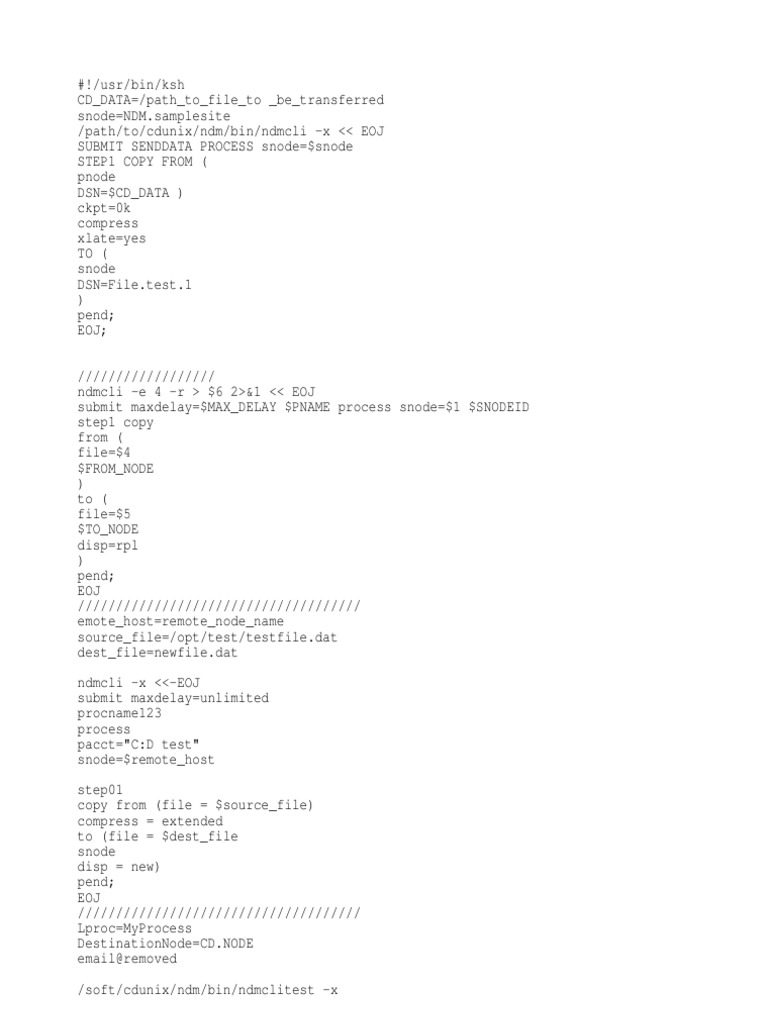 #!/usr/bin/ksh
CD_DATA=/path_to_file_to _be_transferred
snode=NDM.samplesite
/path/to/cdunix/ndm/bin/ndmcli -x << EOJ
SUBMIT SENDDATA PROCESS snode=$snode
STEP1 COPY FROM (
pnode
DSN=$CD_DATA )
ckpt=0k
compress
xlate=yes
TO (
snode
DSN=File.test.1
)
pend;
EOJ;

/////////////////
ndmcli -e 4 -r > $6 2>&1 << EOJ
submit maxdelay=$MAX_DELAY $PNAME process snode=$1 $SNODEID
step1 copy
from (
file=$4
$FROM_NODE
)
to (
file=$5
$TO_NODE
disp=rpl
)
pend;
EOJ
////////////////////////////////////
emote_host=remote_node_name
source_file=/opt/test/testfile.dat
dest_file=newfile.dat

ndmcli -x <<-EOJ
submit maxdelay=unlimited
procname123
process
pacct="C:D test"
snode=$remote_host

step01
copy from (file = $source_file)
compress = extended
to (file = $dest_file
snode
disp = new)
pend;
EOJ
////////////////////////////////////
Lproc=MyProcess
DestinationNode=CD.NODE
email@removed

/soft/cdunix/ndm/bin/ndmclitest -x